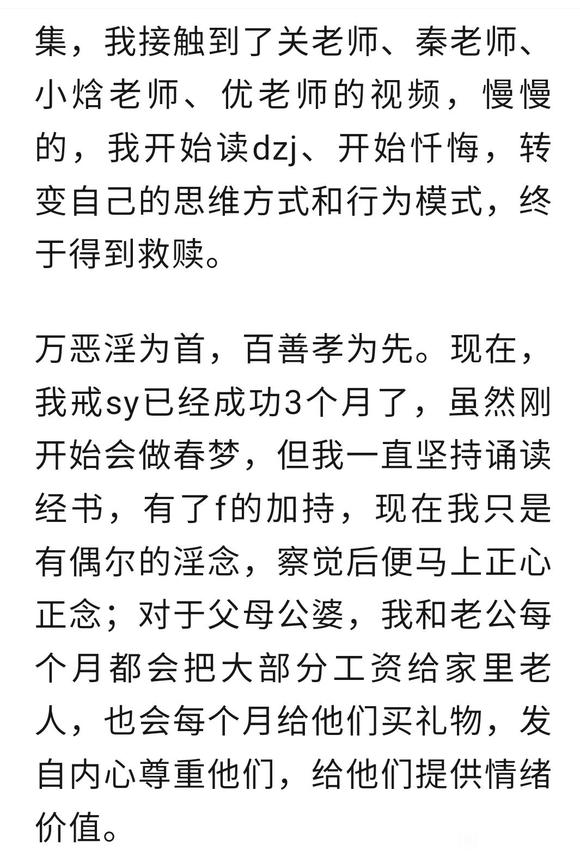 集，我接触到了关老师、秦老师、小焓老师、优老师的视频，慢慢的，我开始读dzj、开始忏悔，转变自己的思维方式和行为模式，终于得到救赎。

万恶淫为首，百善孝为先。现在，我戒sy已经成功3个月了，虽然刚开始会做春梦，但我一直坚持诵读经书，有了f的加持，现在我只是有偶尔的淫念，察觉后便马上正心正念；对于父母公婆，我和老公每个月都会把大部分工资给家里老人，也会每个月给他们买礼物，发自内心尊重他们，给他们提供情绪价值。